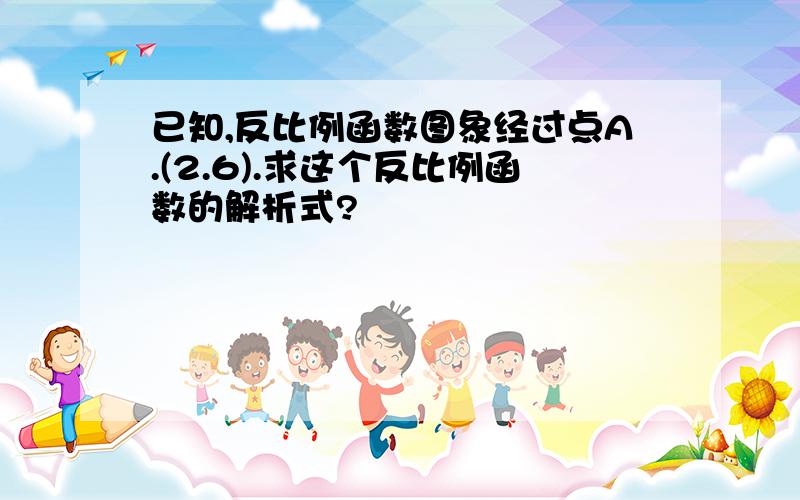 已知,反比例函数图象经过点A.(2.6).求这个反比例函数的解析式?